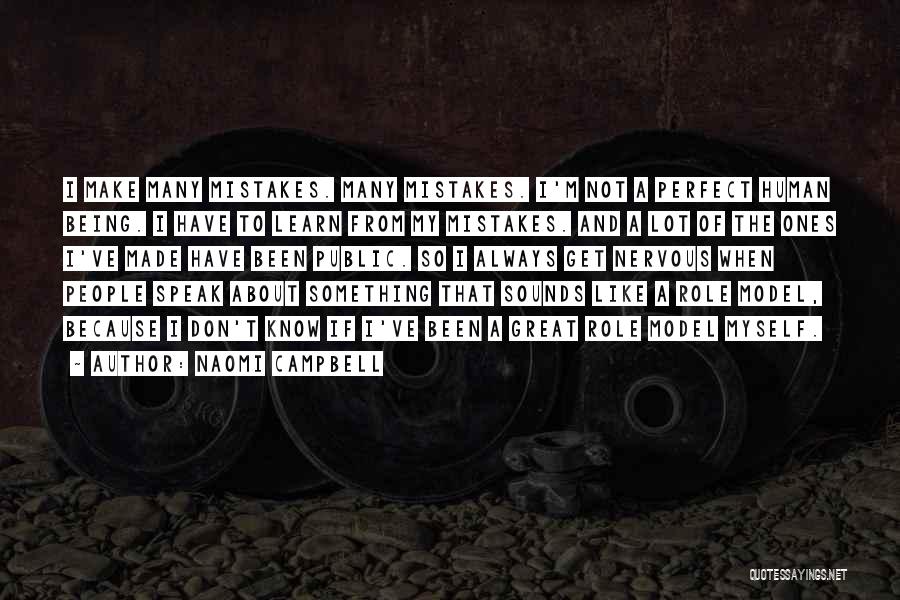 I MAKE MANY MISTAKES. MANY MISTAKES. I'M NOT A PERFECT HUMAN BEING. I HAVE TO LEARN FROM MY MISTAKES. AND A LOT OF THE ONES I'VE MADE HAVE BEEN PUBLIC. SO I ALWAYS GET NERVOUS WHEN PEOPLE SPEAK ABOUT SOMETHING THAT SOUNDS LIKE A ROLE MODEL, BECAUSE I DON'T KNOW IF I'VE BEEN A GREAT ROLE MODEL MYSELF.

~ AUTHOR: NAOMI CAMPBELL

QUOTESSAYINGS.NET